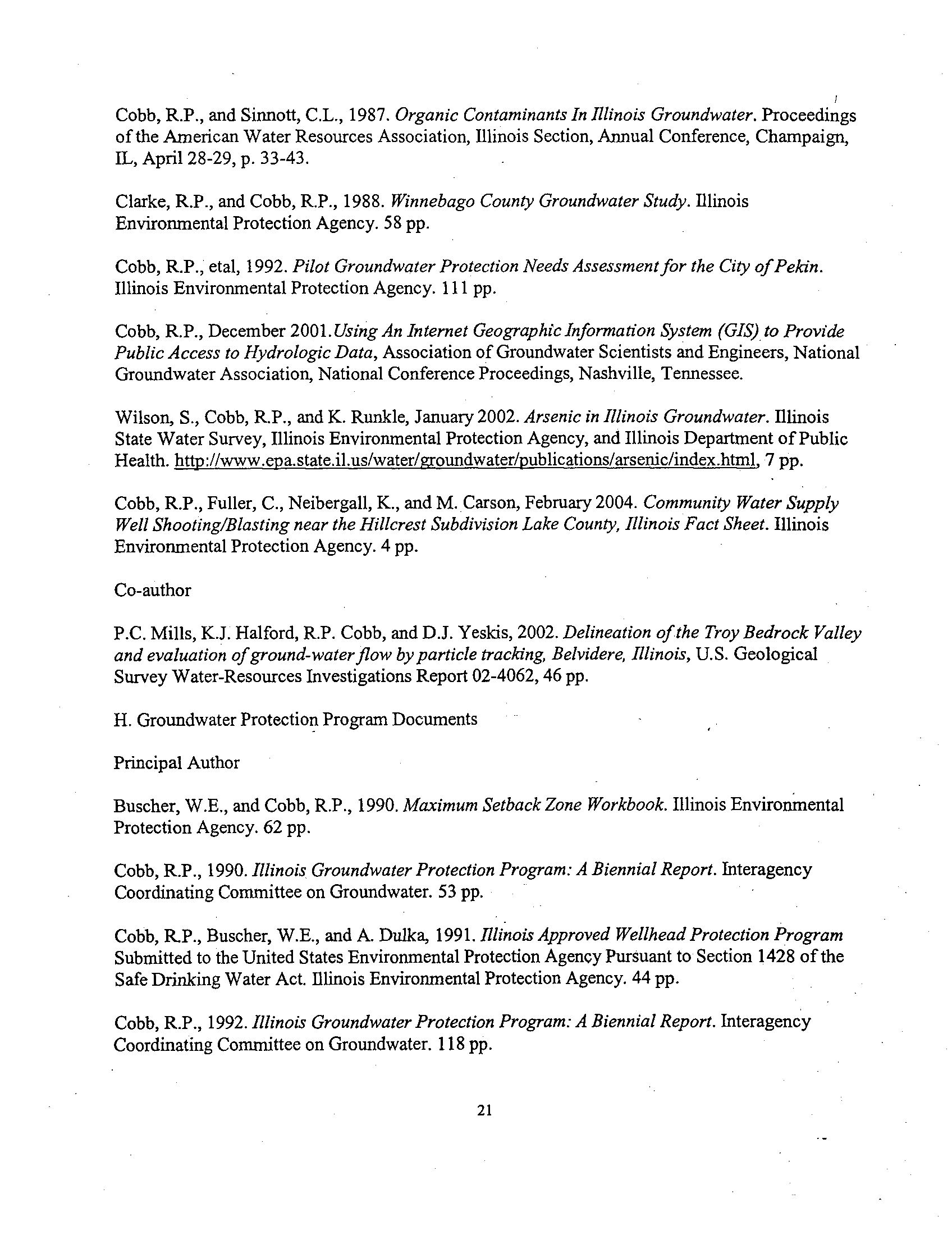 Cobb, R.P., and Sinnott, C.L., 1987. Organic Contaminants In Illinois Groundwater. Proceedings of the American Water Resources Association, Illinois Section, Annual Conference, Champaign, IL, April 28-29, p. 33-43.

Clarke, R.P., and Cobb, R.P., 1988. Winnebago County Groundwater Study. Illinois Environmental Protection Agency. 58 pp.

Cobb, R.P., etal, 1992. Pilot Groundwater Protection Needs Assessment for the City of Pekin. Illinois Environmental Protection Agency. 111 pp.

Cobb, R.P., December 2001.Using An Internet Geographic Information System (GIS) to Provide Public Access to Hydrologic Data, Association of Groundwater Scientists and Engineers, National Groundwater Association, National Conference Proceedings, Nashville, Tennessee.

Wilson, S., Cobb, R.P., and K. Runkle, January 2002. Arsenic in Illinois Groundwater. Illinois State Water Survey, Illinois Environmental Protection Agency, and Illinois Department of Public Health. http://www.epa.state.il.us/water/groundwater/publications/arsenic/index.html, 7 pp.

Cobb, R.P., Fuller, C., Neibergall, K., and M. Carson, February 2004. Community Water Supply Well Shooting/Blasting near the Hillcrest Subdivision Lake County, Illinois Fact Sheet. Illinois Environmental Protection Agency. 4 pp.

Co-author

P.C. Mills, K.J. Halford, R.P. Cobb, and D.J. Yeskis, 2002. Delineation of the Troy Bedrock Valley and evaluation of ground-water flow by particle tracking, Belvidere, Illinois, U.S. Geological Survey Water-Resources Investigations Report 02-4062, 46 pp.

H. Groundwater Protection Program Documents

Principal Author

Buscher, W.E., and Cobb, R.P., 1990. Maximum Setback Zone Workbook. Illinois Environmental Protection Agency. 62 pp.

Cobb, R.P., 1990. Illinois Groundwater Protection Program: A Biennial Report. Interagency Coordinating Committee on Groundwater. 53 pp.

Cobb, R.P., Buscher, W.E., and A. Dulka, 1991. Illinois Approved Wellhead Protection Program Submitted to the United States Environmental Protection Agency Pursuant to Section 1428 of the Safe Drinking Water Act. Illinois Environmental Protection Agency. 44 pp.

Cobb, R.P., 1992. Illinois Groundwater Protection Program: A Biennial Report. Interagency Coordinating Committee on Groundwater. 118 pp.

21